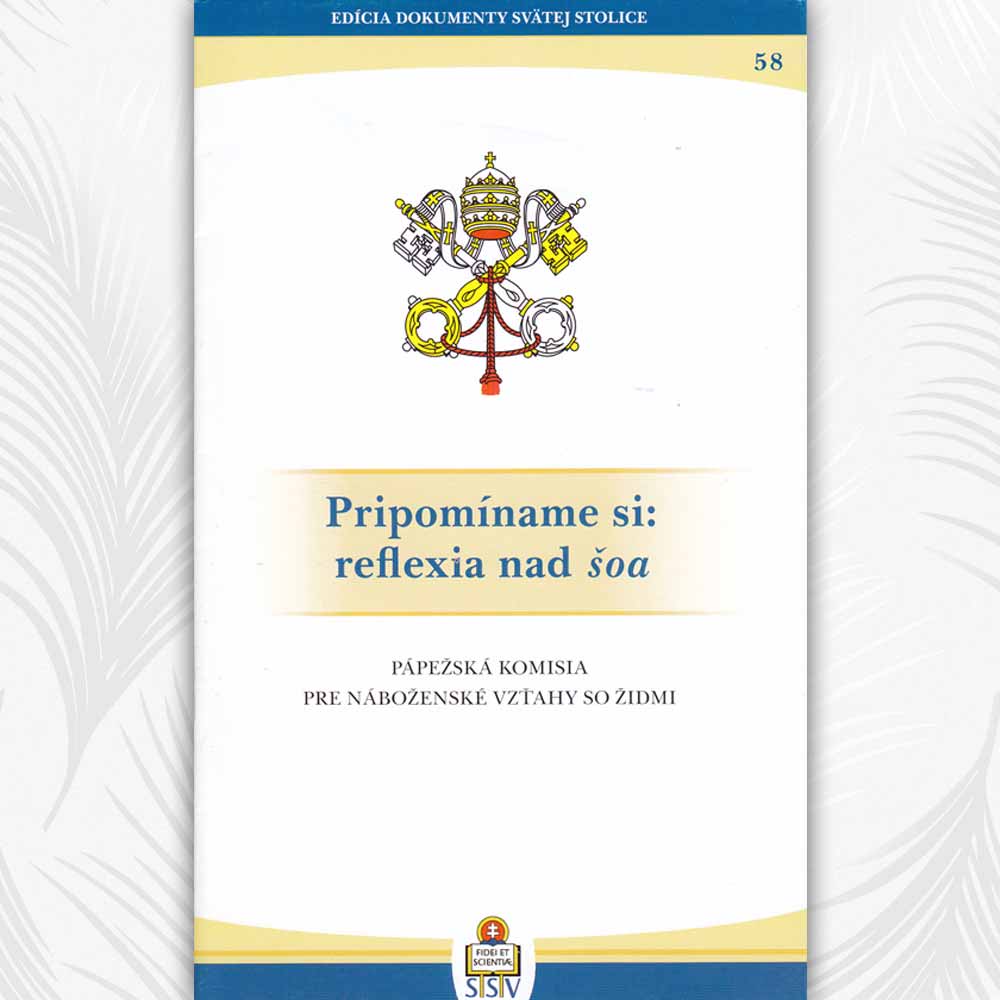 EDÍCIA DOKUMENTY SVÄTEJ STOLICE

58

Pripomíname si: reflexia nad šoa

PÁPEŽSKÁ KOMISIA
PRE NÁBOŽENSKÉ VZŤAHY SO ŽIDMI

FIDEI ET SCIENTIÆ
SSV